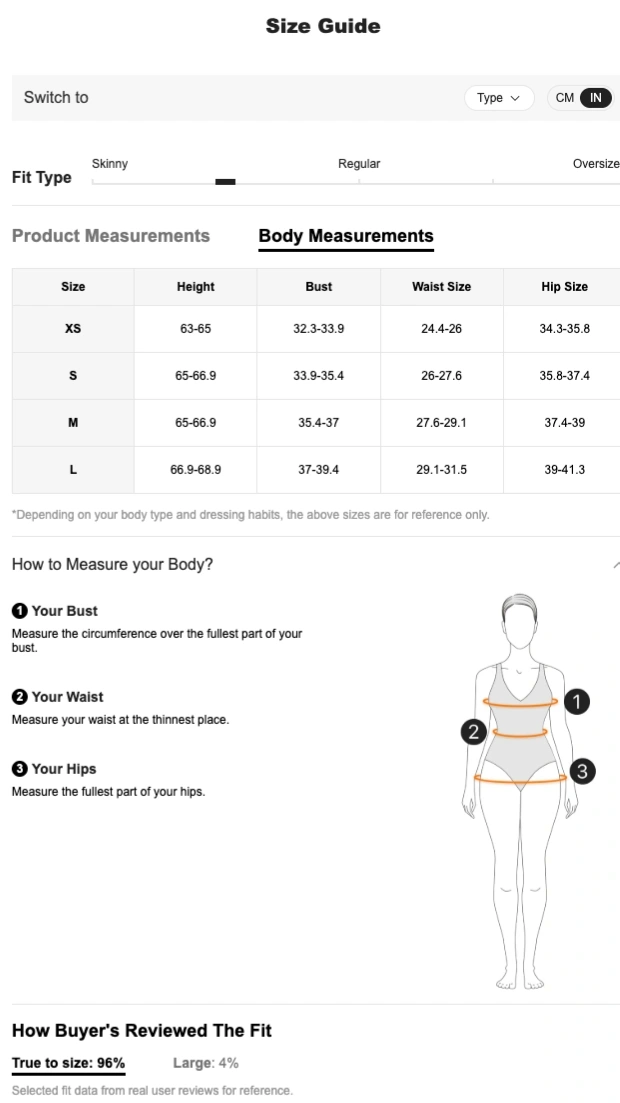 Size Guide

Switch to

Type

CM IN

Fit Type

Skinny

Regular

Oversize

Product Measurements

Body Measurements

| Size | Height | Bust | Waist Size | Hip Size |
|---|---|---|---|---|
| XS | 63-65 | 32.3-33.9 | 24.4-26 | 34.3-35.8 |
| S | 65-66.9 | 33.9-35.4 | 26-27.6 | 35.8-37.4 |
| M | 65-66.9 | 35.4-37 | 27.6-29.1 | 37.4-39 |
| L | 66.9-68.9 | 37-39.4 | 29.1-31.5 | 39-41.3 |

*Depending on your body type and dressing habits, the above sizes are for reference only.

How to Measure your Body?

1 Your Bust
Measure the circumference over the fullest part of your bust.

2 Your Waist
Measure your waist at the thinnest place.

3 Your Hips
Measure the fullest part of your hips.

1

2

3

How Buyer's Reviewed The Fit

True to size: 96%

Large: 4%

Selected fit data from real user reviews for reference.